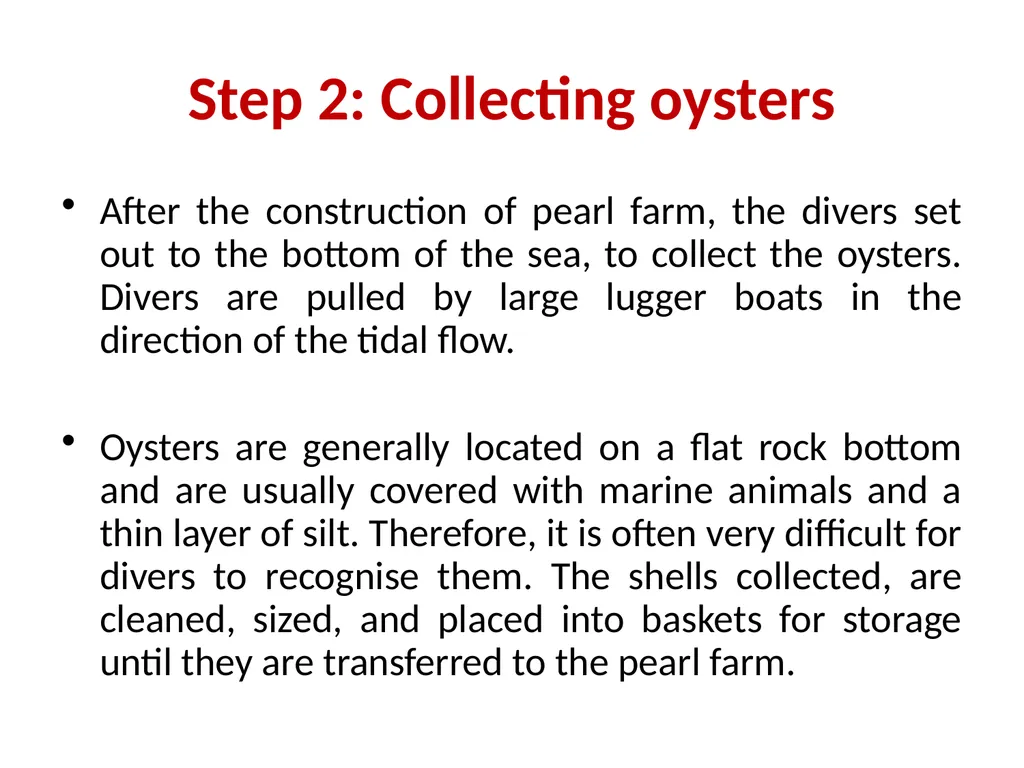 Step 2: Collecting oysters

• After the construction of pearl farm, the divers set out to the bottom of the sea, to collect the oysters. Divers are pulled by large lugger boats in the direction of the tidal flow.

• Oysters are generally located on a flat rock bottom and are usually covered with marine animals and a thin layer of silt. Therefore, it is often very difficult for divers to recognise them. The shells collected, are cleaned, sized, and placed into baskets for storage until they are transferred to the pearl farm.